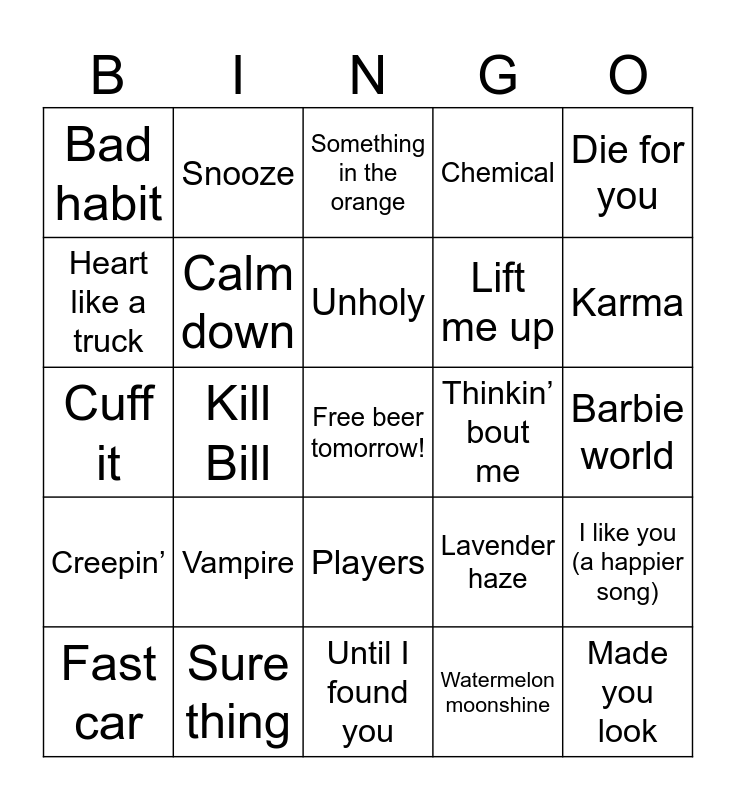 | B | I | N | G | O |
|---|---|---|---|---|
| Bad habit | Snooze | Something in the orange | Chemical | Die for you |
| Heart like a truck | Calm down | Unholy | Lift me up | Karma |
| Cuff it | Kill Bill | Free beer tomorrow! | Thinkin’ bout me | Barbie world |
| Creepin’ | Vampire | Players | Lavender haze | I like you (a happier song) |
| Fast car | Sure thing | Until I found you | Watermelon moonshine | Made you look |